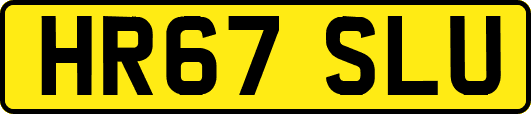 HR67 SLU